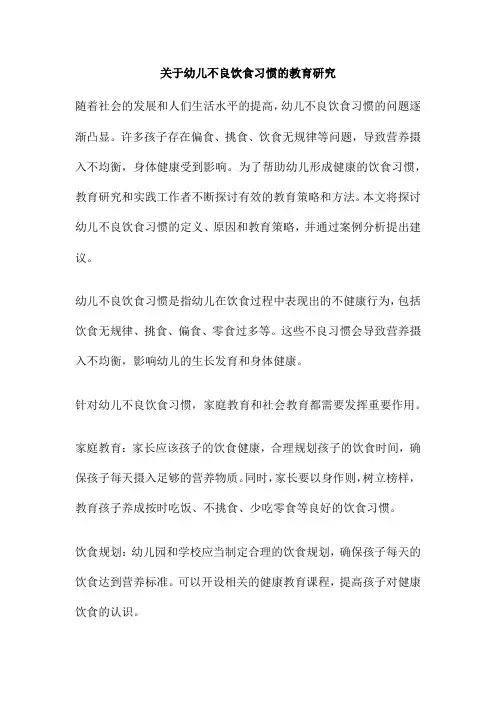 关于幼儿不良饮食习惯的教育研究

随着社会的发展和人们生活水平的提高，幼儿不良饮食习惯的问题逐渐凸显。许多孩子存在偏食、挑食、饮食无规律等问题，导致营养摄入不均衡，身体健康受到影响。为了帮助幼儿形成健康的饮食习惯，教育研究和实践工作者不断探讨有效的教育策略和方法。本文将探讨幼儿不良饮食习惯的定义、原因和教育策略，并通过案例分析提出建议。

幼儿不良饮食习惯是指幼儿在饮食过程中表现出的不健康行为，包括饮食无规律、挑食、偏食、零食过多等。这些不良习惯会导致营养摄入不均衡，影响幼儿的生长发育和身体健康。

针对幼儿不良饮食习惯，家庭教育和社会教育都需要发挥重要作用。

家庭教育：家长应该孩子的饮食健康，合理规划孩子的饮食时间，确保孩子每天摄入足够的营养物质。同时，家长要以身作则，树立榜样，教育孩子养成按时吃饭、不挑食、少吃零食等良好的饮食习惯。

饮食规划：幼儿园和学校应当制定合理的饮食规划，确保孩子每天的饮食达到营养标准。可以开设相关的健康教育课程，提高孩子对健康饮食的认识。